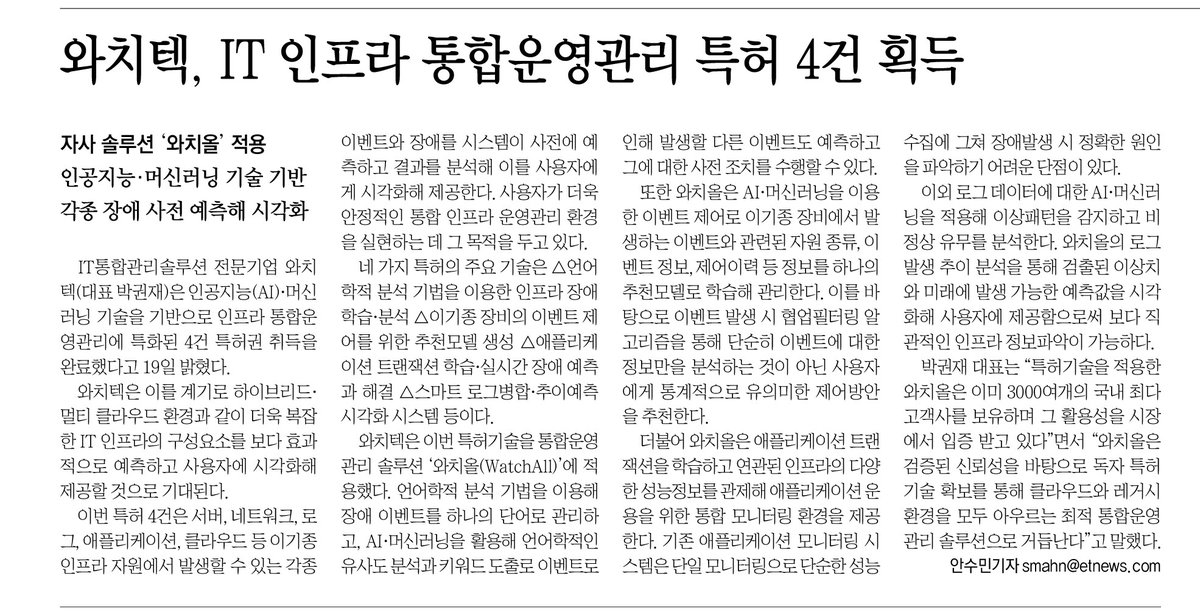 와치텍, IT 인프라 통합운영관리 특허 4건 획득

자사 솔루션 '와치올' 적용
인공지능·머신러닝 기술 기반
각종 장애 사전 예측해 시각화

IT통합관리솔루션 전문기업 와치텍(대표 박권재)은 인공지능(AI)·머신러닝 기술을 기반으로 인프라 통합운영관리에 특화된 4건 특허권 취득을 완료했다고 19일 밝혔다.

와치텍은 이를 계기로 하이브리드·멀티 클라우드 환경과 같이 더욱 복잡한 IT 인프라의 구성요소를 보다 효과적으로 예측하고 사용자에 시각화해 제공할 것으로 기대된다.

이번 특허 4건은 서버, 네트워크, 로그, 애플리케이션, 클라우드 등 이기종 인프라 자원에서 발생할 수 있는 각종 이벤트와 장애를 시스템이 사전에 예측하고 결과를 분석해 이를 사용자에게 시각화해 제공한다. 사용자가 더욱 안정적인 통합 인프라 운영관리 환경을 실현하는 데 그 목적을 두고 있다.

네 가지 특허의 주요 기술은 △언어학적 분석 기법을 이용한 인프라 장애 학습·분석 △이기종 장비의 이벤트 제어를 위한 추천모델 생성 △애플리케이션 트랜잭션 학습·실시간 장애 예측과 해결 △스마트 로그병합·추이예측 시각화 시스템 등이다.

와치텍은 이번 특허기술을 통합운영관리 솔루션 '와치올(WatchAll)'에 적용했다. 언어학적 분석 기법을 이용해 장애 이벤트를 하나의 단어로 관리하고, AI·머신러닝을 활용해 언어학적인 유사도 분석과 키워드 도출로 이벤트로 인해 발생할 다른 이벤트도 예측하고 그에 대한 사전 조치를 수행할 수 있다.

또한 와치올은 AI·머신러닝을 이용한 이벤트 제어로 이기종 장비에서 발생하는 이벤트와 관련된 자원 종류, 이벤트 정보, 제어이력 등 정보를 하나의 추천모델로 학습해 관리한다. 이를 바탕으로 이벤트 발생 시 협업필터링 알고리즘을 통해 단순히 이벤트에 대한 정보만을 분석하는 것이 아닌 사용자에게 통계적으로 유의미한 제어방안을 추천한다.

더불어 와치올은 애플리케이션 트랜잭션을 학습하고 연관된 인프라의 다양한 성능정보를 관제해 애플리케이션 운용을 위한 통합 모니터링 환경을 제공한다. 기존 애플리케이션 모니터링 시스템은 단일 모니터링으로 단순한 성능 수집에 그쳐 장애발생 시 정확한 원인을 파악하기 어려운 단점이 있다.

이외 로그 데이터에 대한 AI·머신러닝을 적용해 이상패턴을 감지하고 비정상 유무를 분석한다. 와치올의 로그 발생 추이 분석을 통해 검출된 이상치와 미래에 발생 가능한 예측값을 시각화해 사용자에 제공함으로써 보다 직관적인 인프라 정보파악이 가능하다.

박권재 대표는 "특허기술을 적용한 와치올은 이미 3000여개의 국내 최다 고객사를 보유하며 그 활용성을 시장에서 입증 받고 있다"면서 "와치올은 검증된 신뢰성을 바탕으로 독자 특허 기술 확보를 통해 클라우드와 레거시 환경을 모두 아우르는 최적 통합운영관리 솔루션으로 거듭난다"고 말했다.

안수민기자 smahn@etnews.com